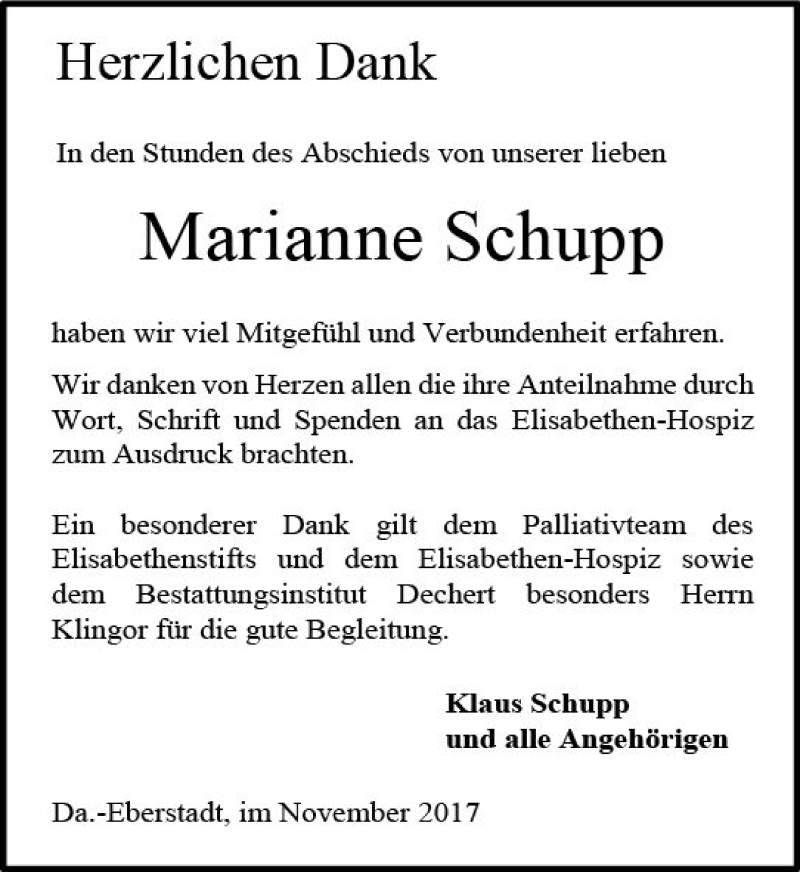 Herzlichen Dank

In den Stunden des Abschieds von unserer lieben

Marianne Schupp

haben wir viel Mitgefühl und Verbundenheit erfahren.

Wir danken von Herzen allen die ihre Anteilnahme durch Wort, Schrift und Spenden an das Elisabethen-Hospiz zum Ausdruck brachten.

Ein besonderer Dank gilt dem Palliativteam des Elisabethenstifts und dem Elisabethen-Hospiz sowie dem Bestattungsinstitut Dechert besonders Herrn Klingor für die gute Begleitung.

Klaus Schupp
und alle Angehörigen

Da.-Eberstadt, im November 2017